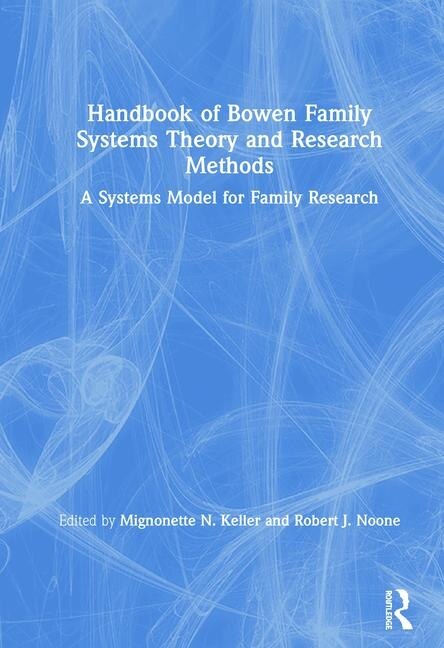 Handbook of Bowen Family Systems Theory and Research Methods

A Systems Model for Family Research

Edited by Mignonette N. Keller and Robert J. Noone

ROUTLEDGE